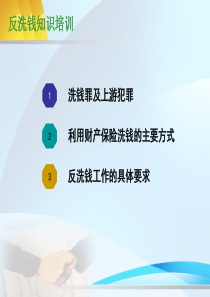 反洗钱知识培训

1 洗钱罪及上游犯罪

2 利用财产保险洗钱的主要方式

3 反洗钱工作的具体要求